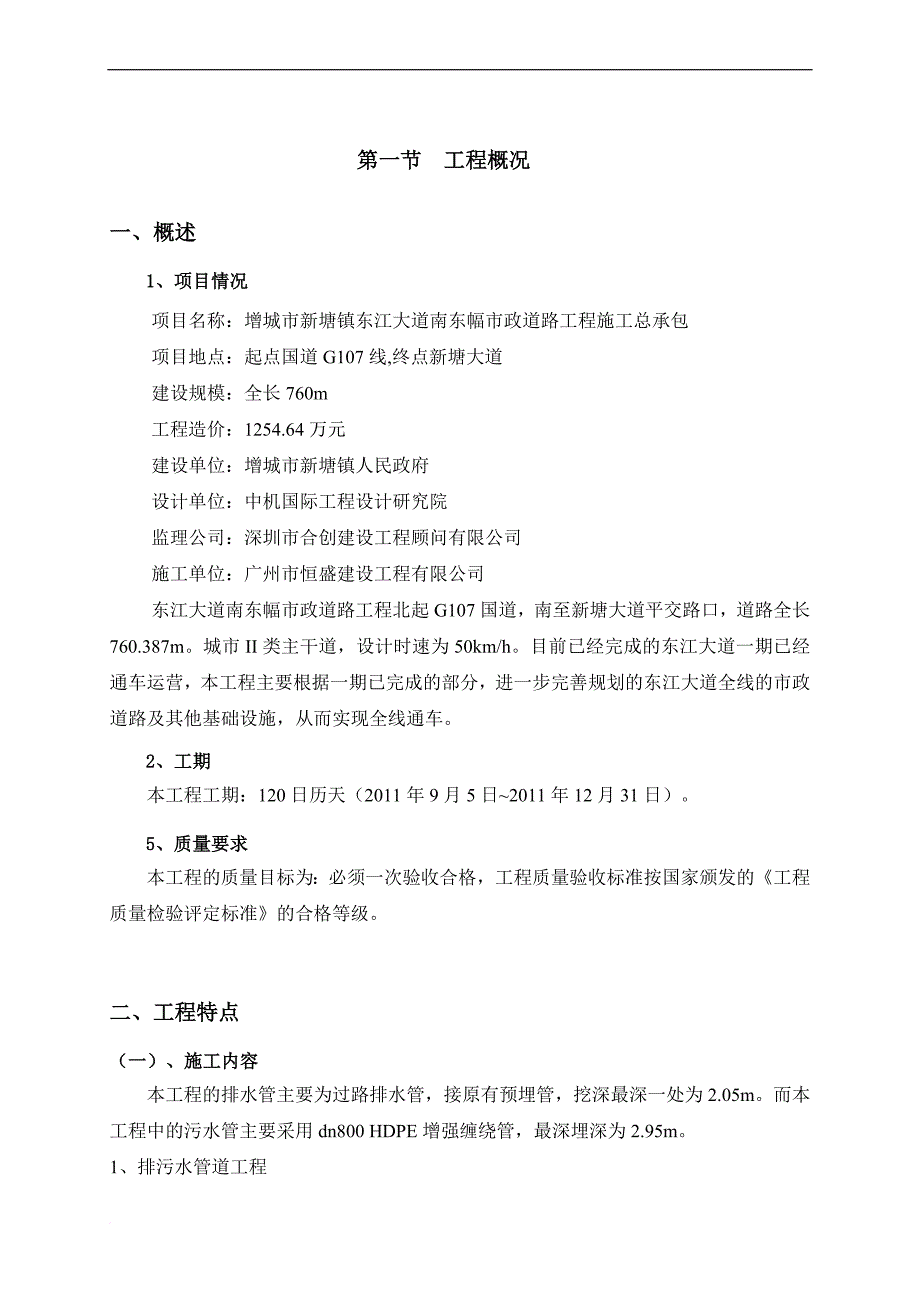 第一节　工程概况

一、概述

1、项目情况

项目名称：增城市新塘镇东江大道南东幅市政道路工程施工总承包

项目地点：起点国道 G107 线,终点新塘大道

建设规模：全长 760m

工程造价：1254.64 万元

建设单位：增城市新塘镇人民政府

设计单位：中机国际工程设计研究院

监理公司：深圳市合创建设工程顾问有限公司

施工单位：广州市恒盛建设工程有限公司

东江大道南东幅市政道路工程北起 G107 国道，南至新塘大道平交路口，道路全长 760.387m。城市 II 类主干道，设计时速为 50km/h。目前已经完成的东江大道一期已经通车运营，本工程主要根据一期已完成的部分，进一步完善规划的东江大道全线的市政道路及其他基础设施，从而实现全线通车。

2、工期

本工程工期：120 日历天（2011 年 9 月 5 日~2011 年 12 月 31 日）。

5、质量要求

本工程的质量目标为：必须一次验收合格，工程质量验收标准按国家颁发的《工程质量检验评定标准》的合格等级。

二、工程特点

（一）、施工内容

本工程的排水管主要为过路排水管，接原有预埋管，挖深最深一处为 2.05m。而本工程中的污水管主要采用 dn800 HDPE 增强缠绕管，最深埋深为 2.95m。

1、排污水管道工程